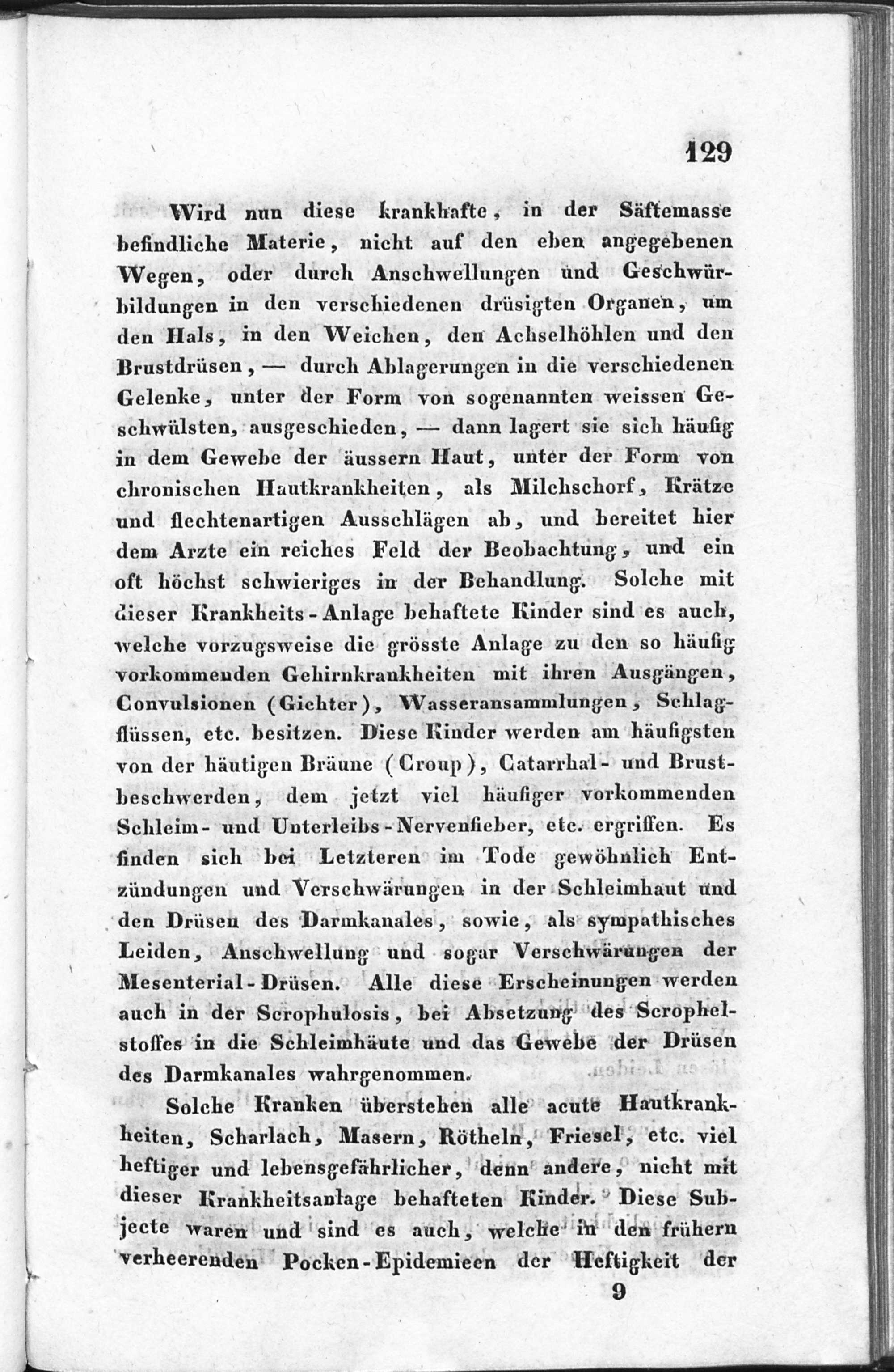 129

Wird nun diese krankhafte, in der Säftemasse befindliche Materie, nicht auf den eben angegebenen Wegen, oder durch Anschwellungen und Geschwürbildungen in den verschiedenen drüsigten Organen, um den Hals, in den Weichen, den Achselhöhlen und den Brustdrüsen, — durch Ablagerungen in die verschiedenen Gelenke, unter der Form von sogenannten weissen Geschwülsten, ausgeschieden, — dann lagert sie sich häufig in dem Gewebe der äussern Haut, unter der Form von chronischen Hautkrankheiten, als Milchschorf, Krätze und flechtenartigen Ausschlägen ab, und bereitet hier dem Arzte ein reiches Feld der Beobachtung, und ein oft höchst schwieriges in der Behandlung. Solche mit dieser Krankheits-Anlage behaftete Kinder sind es auch, welche vorzugsweise die grösste Anlage zu den so häufig vorkommenden Gehirnkrankheiten mit ihren Ausgängen, Convulsionen (Gichter), Wasseransammlungen, Schlagflüssen, etc. besitzen. Diese Kinder werden am häufigsten von der häutigen Bräune (Croup), Catarrhal- und Brustbeschwerden, dem jetzt viel häufiger vorkommenden Schleim- und Unterleibs-Nervenfieber, etc. ergriffen. Es finden sich bei Letzteren im Tode gewöhnlich Entzündungen und Verschwärungen in der Schleimhaut und den Drüsen des Darmkanales, sowie, als sympathisches Leiden, Anschwellung und sogar Verschwärungen der Mesenterial-Drüsen. Alle diese Erscheinungen werden auch in der Scrophulosis, bei Absetzung des Scrophelstoffes in die Schleimhäute und das Gewebe der Drüsen des Darmkanales wahrgenommen.

Solche Kranken überstehen alle acute Hautkrankheiten, Scharlach, Masern, Rötheln, Friesel, etc. viel heftiger und lebensgefährlicher, denn andere, nicht mit dieser Krankheitsanlage behafteten Kinder. Diese Subjecte waren und sind es auch, welche in den frühern verheerenden Pocken-Epidemieen der Heftigkeit der

9